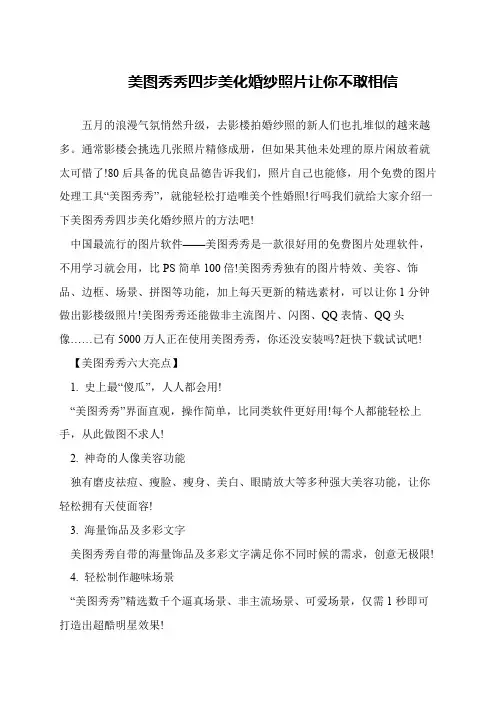 美图秀秀四步美化婚纱照片让你不敢相信

五月的浪漫气氛悄然升级，去影楼拍婚纱照的新人们也扎堆似的越来越多。通常影楼会挑选几张照片精修成册，但如果其他未处理的原片闲放着就太可惜了!80后具备的优良品德告诉我们，照片自己也能修，用个免费的图片处理工具“美图秀秀”，就能轻松打造唯美个性婚照!行吗我们就给大家介绍一下美图秀秀四步美化婚纱照片的方法吧!

中国最流行的图片软件——美图秀秀是一款很好用的免费图片处理软件，不用学习就会用，比PS简单100倍!美图秀秀独有的图片特效、美容、饰品、边框、场景、拼图等功能，加上每天更新的精选素材，可以让你1分钟做出影楼级照片!美图秀秀还能做非主流图片、闪图、QQ表情、QQ头像……已有5000万人正在使用美图秀秀，你还没安装吗?赶快下载试试吧!

【美图秀秀六大亮点】

1. 史上最“傻瓜”，人人都会用!

“美图秀秀”界面直观，操作简单，比同类软件更好用!每个人都能轻松上手，从此做图不求人!

2. 神奇的人像美容功能

独有磨皮祛痘、瘦脸、瘦身、美白、眼睛放大等多种强大美容功能，让你轻松拥有天使面容!

3. 海量饰品及多彩文字

美图秀秀自带的海量饰品及多彩文字满足你不同时候的需求，创意无极限!

4. 轻松制作趣味场景

“美图秀秀”精选数千个逼真场景、非主流场景、可爱场景，仅需1秒即可打造出超酷明星效果!